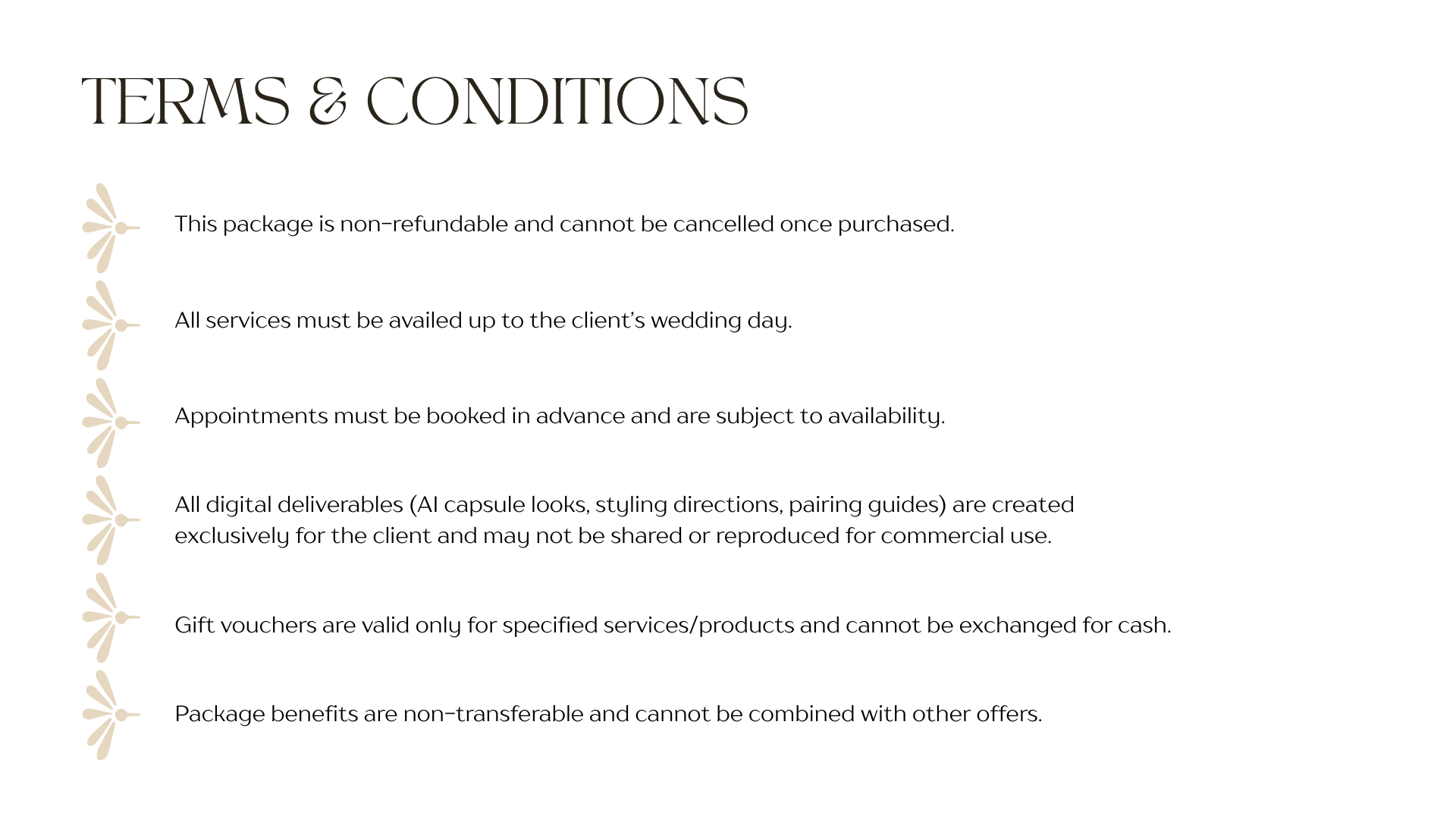 TERMS & CONDITIONS

This package is non-refundable and cannot be cancelled once purchased.

All services must be availed up to the client's wedding day.

Appointments must be booked in advance and are subject to availability.

All digital deliverables (AI capsule looks, styling directions, pairing guides) are created exclusively for the client and may not be shared or reproduced for commercial use.

Gift vouchers are valid only for specified services/products and cannot be exchanged for cash.

Package benefits are non-transferable and cannot be combined with other offers.